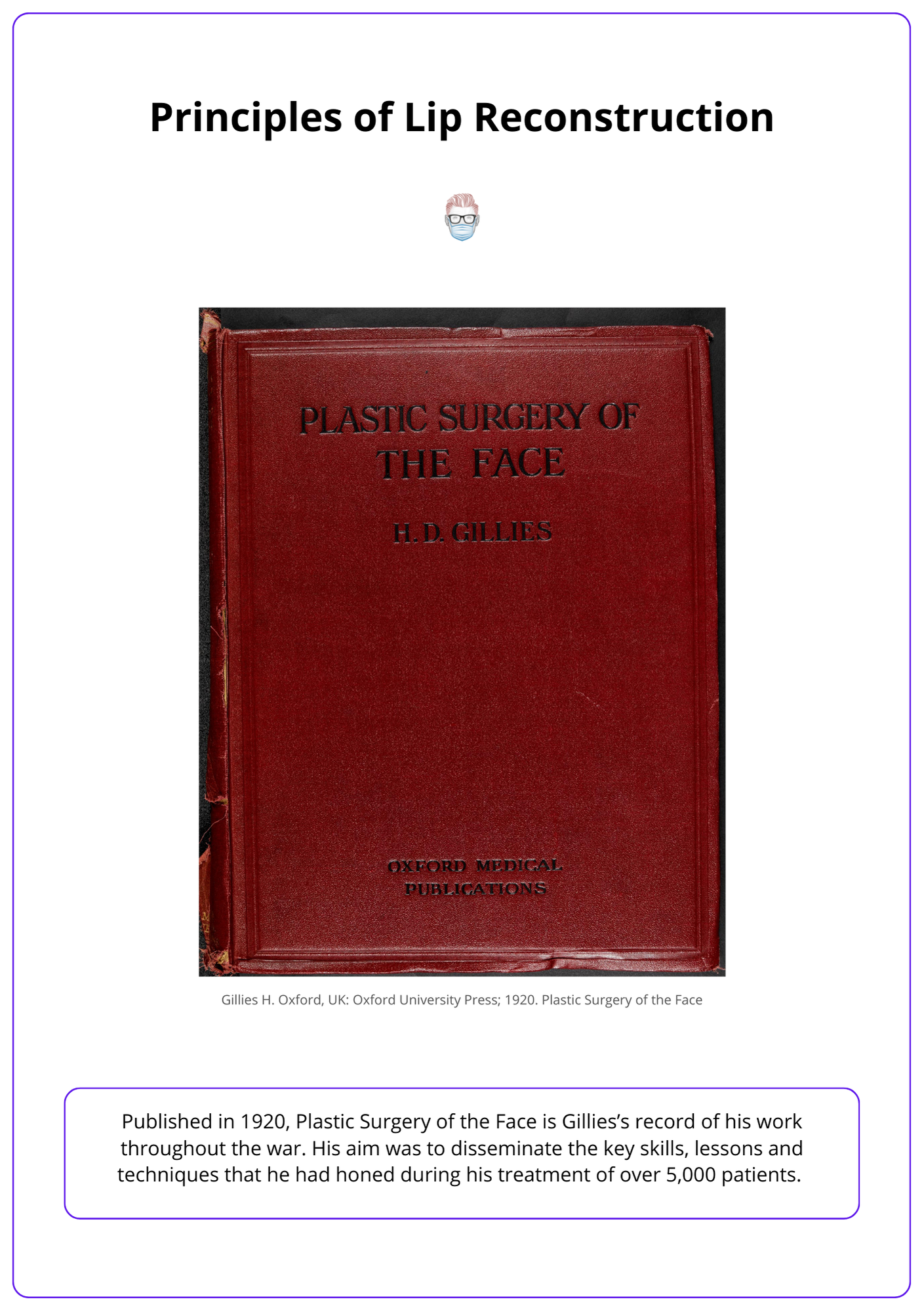 Principles of Lip Reconstruction

PLASTIC SURGERY OF THE FACE

H. D. GILLIES

OXFORD MEDICAL PUBLICATIONS

Gillies H. Oxford, UK: Oxford University Press; 1920. Plastic Surgery of the Face

Published in 1920, Plastic Surgery of the Face is Gillies's record of his work throughout the war. His aim was to disseminate the key skills, lessons and techniques that he had honed during his treatment of over 5,000 patients.